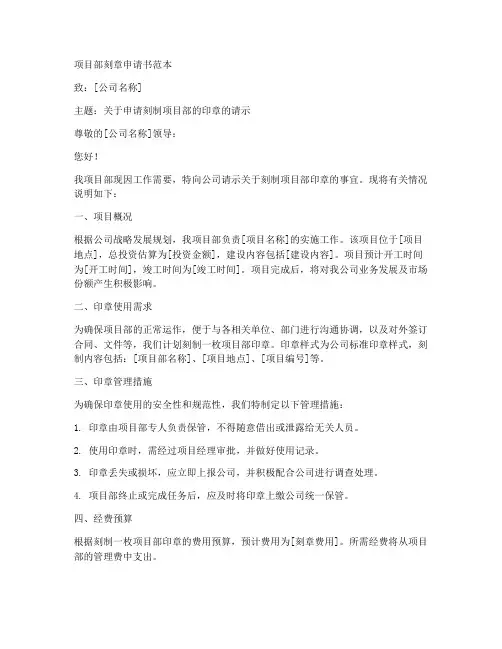 项目部刻章申请书范本

致：[公司名称]

主题：关于申请刻制项目部的印章的请示

尊敬的[公司名称]领导：

您好！

我项目部现因工作需要，特向公司请示关于刻制项目部印章的事宜。现将有关情况说明如下：

一、项目概况

根据公司战略发展规划，我项目部负责[项目名称]的实施工作。该项目位于[项目地点]，总投资估算为[投资金额]，建设内容包括[建设内容]。项目预计开工时间为[开工时间]，竣工时间为[竣工时间]。项目完成后，将对我公司业务发展及市场份额产生积极影响。

二、印章使用需求

为确保项目部的正常运作，便于与各相关单位、部门进行沟通协调，以及对外签订合同、文件等，我们计划刻制一枚项目部印章。印章样式为公司标准印章样式，刻制内容包括：[项目部名称]、[项目地点]、[项目编号]等。

三、印章管理措施

为确保印章使用的安全性和规范性，我们特制定以下管理措施：

1. 印章由项目部专人负责保管，不得随意借出或泄露给无关人员。

2. 使用印章时，需经过项目经理审批，并做好使用记录。

3. 印章丢失或损坏，应立即上报公司，并积极配合公司进行调查处理。

4. 项目部终止或完成任务后，应及时将印章上缴公司统一保管。

四、经费预算

根据刻制一枚项目部印章的费用预算，预计费用为[刻章费用]。所需经费将从项目部的管理费中支出。